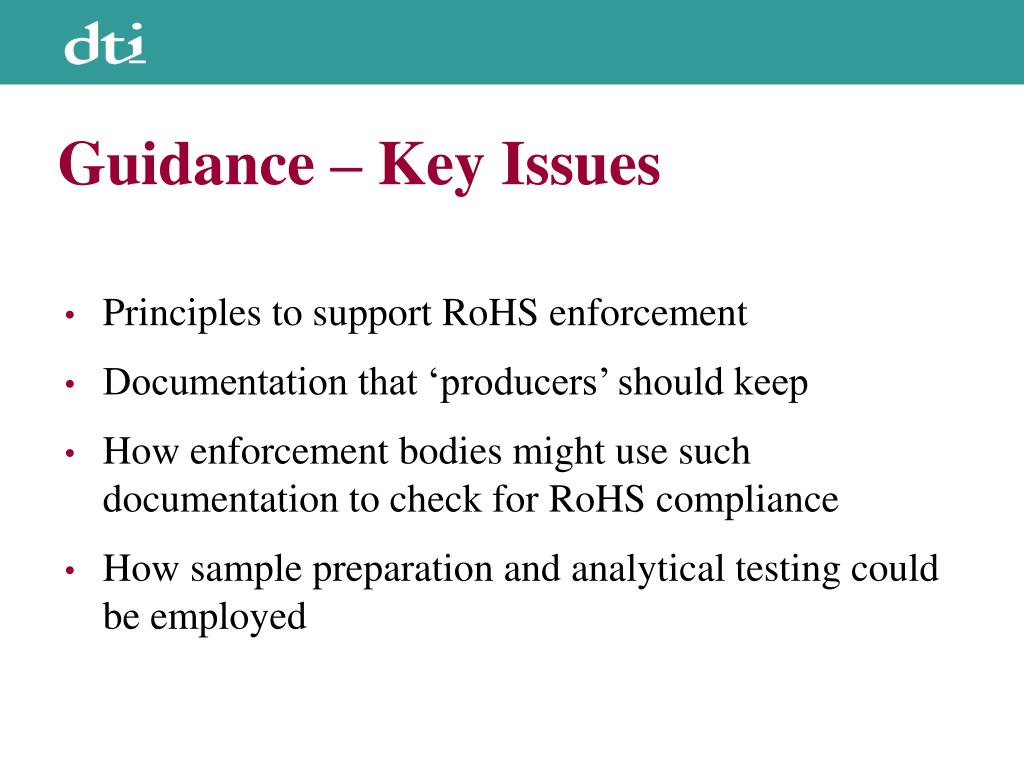 dti

Guidance – Key Issues

• Principles to support RoHS enforcement
• Documentation that ‘producers’ should keep
• How enforcement bodies might use such documentation to check for RoHS compliance
• How sample preparation and analytical testing could be employed